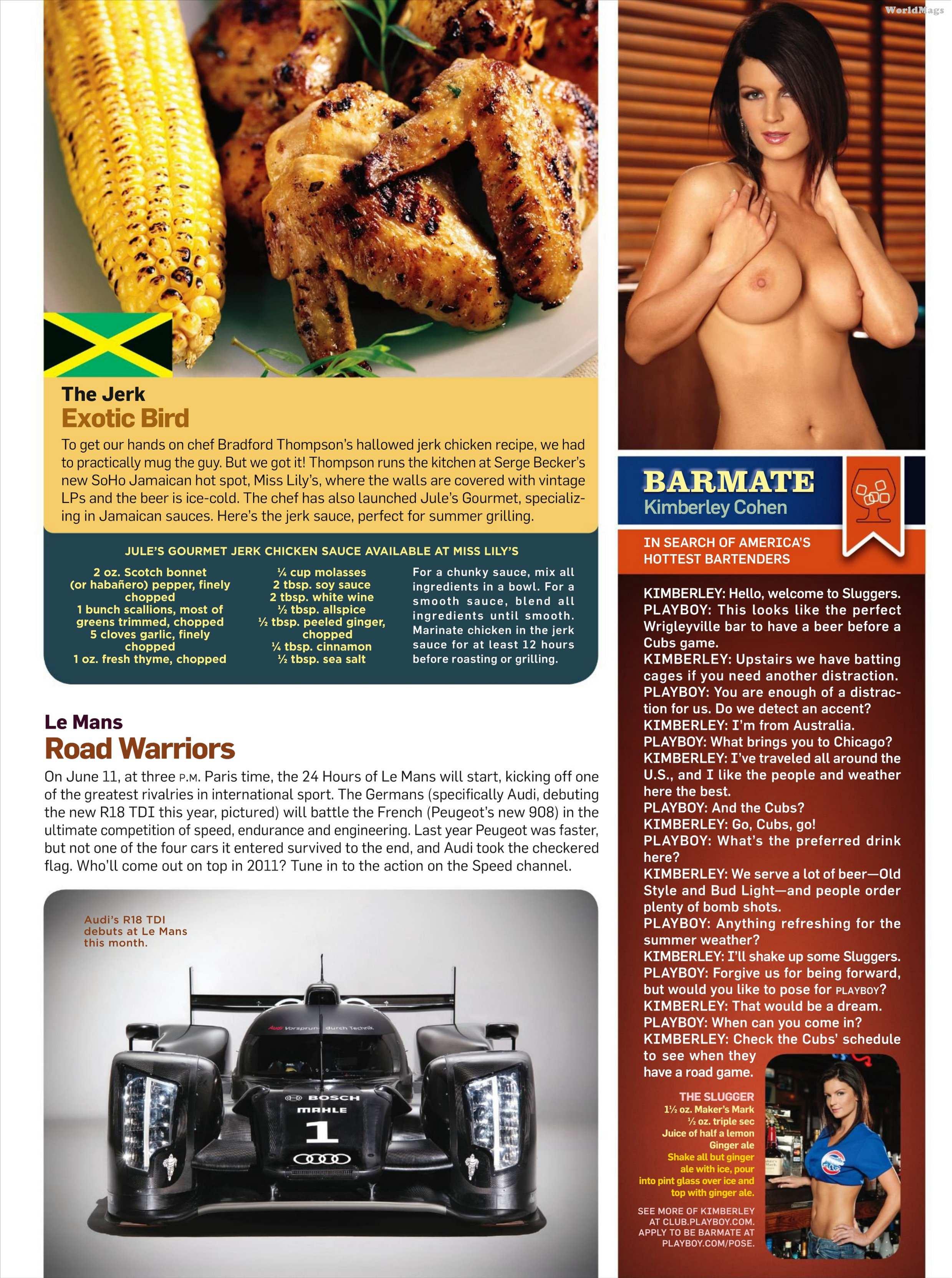 WorldMags

The Jerk
Exotic Bird

To get our hands on chef Bradford Thompson's hallowed jerk chicken recipe, we had to practically mug the guy. But we got it! Thompson runs the kitchen at Serge Becker's new SoHo Jamaican hot spot, Miss Lily's, where the walls are covered with vintage LPs and the beer is ice-cold. The chef has also launched Jule's Gourmet, specializing in Jamaican sauces. Here's the jerk sauce, perfect for summer grilling.

JULE'S GOURMET JERK CHICKEN SAUCE AVAILABLE AT MISS LILY'S

2 oz. Scotch bonnet (or habañero) pepper, finely chopped
1 bunch scallions, most of greens trimmed, chopped
5 cloves garlic, finely chopped
1 oz. fresh thyme, chopped

¼ cup molasses
2 tbsp. soy sauce
2 tbsp. white wine
½ tbsp. allspice
½ tbsp. peeled ginger, chopped
¼ tbsp. cinnamon
½ tbsp. sea salt

For a chunky sauce, mix all ingredients in a bowl. For a smooth sauce, blend all ingredients until smooth. Marinate chicken in the jerk sauce for at least 12 hours before roasting or grilling.

Le Mans
Road Warriors

On June 11, at three P.M. Paris time, the 24 Hours of Le Mans will start, kicking off one of the greatest rivalries in international sport. The Germans (specifically Audi, debuting the new R18 TDI this year, pictured) will battle the French (Peugeot's new 908) in the ultimate competition of speed, endurance and engineering. Last year Peugeot was faster, but not one of the four cars it entered survived to the end, and Audi took the checkered flag. Who'll come out on top in 2011? Tune in to the action on the Speed channel.

Audi's R18 TDI debuts at Le Mans this month.

Audi Vorsprung durch Technik
BOSCH
MAHLE
1

BARMATE
Kimberley Cohen

IN SEARCH OF AMERICA'S HOTTEST BARTENDERS

KIMBERLEY: Hello, welcome to Sluggers.
PLAYBOY: This looks like the perfect Wrigleyville bar to have a beer before a Cubs game.
KIMBERLEY: Upstairs we have batting cages if you need another distraction.
PLAYBOY: You are enough of a distraction for us. Do we detect an accent?
KIMBERLEY: I'm from Australia.
PLAYBOY: What brings you to Chicago?
KIMBERLEY: I've traveled all around the U.S., and I like the people and weather here the best.
PLAYBOY: And the Cubs?
KIMBERLEY: Go, Cubs, go!
PLAYBOY: What's the preferred drink here?
KIMBERLEY: We serve a lot of beer—Old Style and Bud Light—and people order plenty of bomb shots.
PLAYBOY: Anything refreshing for the summer weather?
KIMBERLEY: I'll shake up some Sluggers.
PLAYBOY: Forgive us for being forward, but would you like to pose for PLAYBOY?
KIMBERLEY: That would be a dream.
PLAYBOY: When can you come in?
KIMBERLEY: Check the Cubs' schedule to see when they have a road game.

THE SLUGGER
1½ oz. Maker's Mark
½ oz. triple sec
Juice of half a lemon
Ginger ale
Shake all but ginger ale with ice, pour into pint glass over ice and top with ginger ale.

SEE MORE OF KIMBERLEY AT CLUB.PLAYBOY.COM. APPLY TO BE BARMATE AT PLAYBOY.COM/POSE.